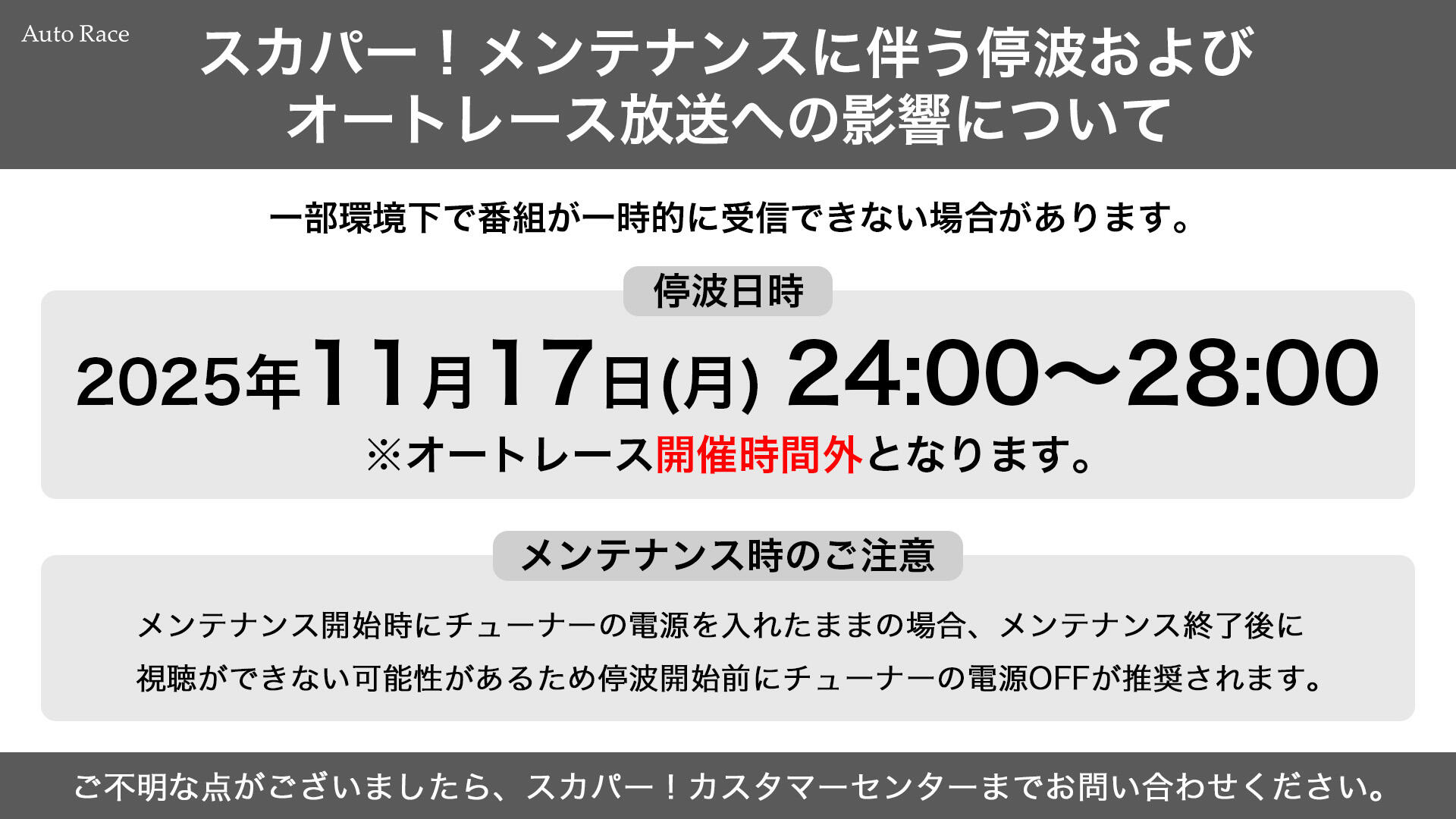 Auto Race

スカパー！メンテナンスに伴う停波および
オートレース放送への影響について

一部環境下で番組が一時的に受信できない場合があります。

停波日時

2025年11月17日(月) 24:00～28:00
※オートレース開催時間外となります。

メンテナンス時のご注意

メンテナンス開始時にチューナーの電源を入れたままの場合、メンテナンス終了後に視聴ができない可能性があるため停波開始前にチューナーの電源OFFが推奨されます。

ご不明な点がございましたら、スカパー！カスタマーセンターまでお問い合わせください。